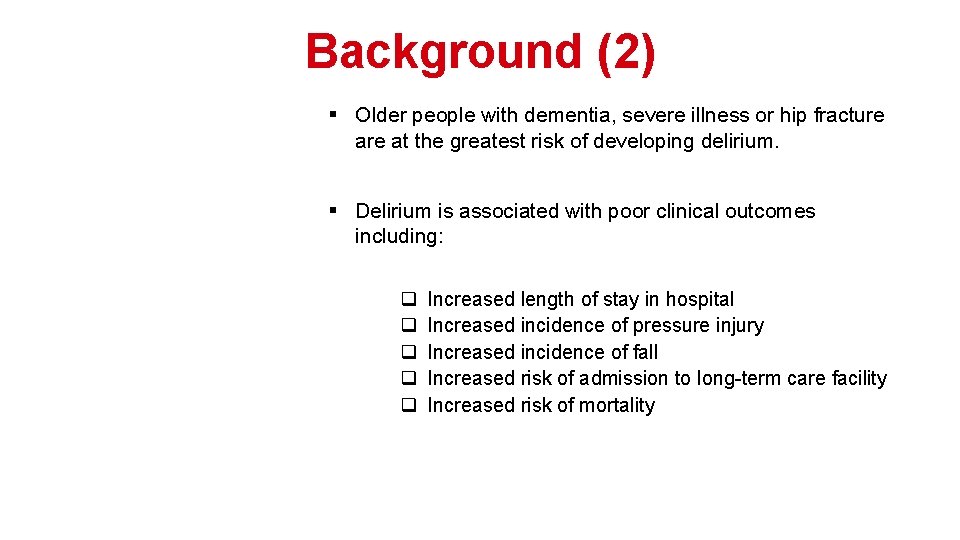 Background (2)

▪ Older people with dementia, severe illness or hip fracture are at the greatest risk of developing delirium.

▪ Delirium is associated with poor clinical outcomes including:

❑ Increased length of stay in hospital
❑ Increased incidence of pressure injury
❑ Increased incidence of fall
❑ Increased risk of admission to long-term care facility
❑ Increased risk of mortality